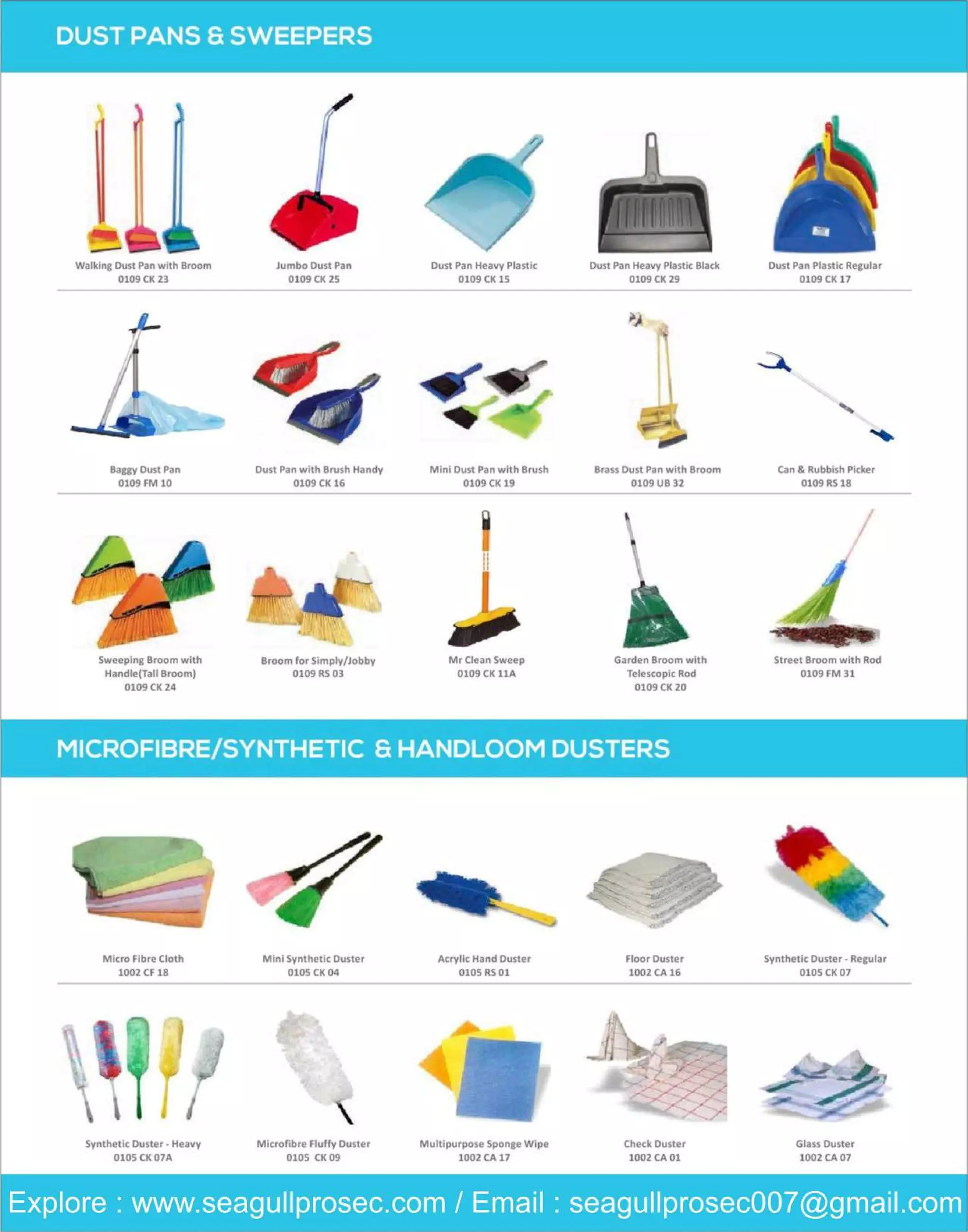 DUST PANS & SWEEPERS

Walking Dust Pan with Broom
0109 CK 23

Jumbo Dust Pan
0109 CK 25

Dust Pan Heavy Plastic
0109 CK 15

Dust Pan Heavy Plastic Black
0109 CK 29

Dust Pan Plastic Regular
0109 CK 17

Baggy Dust Pan
0109 FM 10

Dust Pan with Brush Handy
0109 CK 16

Mini Dust Pan with Brush
0109 CK 19

Brass Dust Pan with Broom
0109 UB 32

Can & Rubbish Picker
0109 RS 18

Sweeping Broom with Handle(Tall Broom)
0109 CK 24

Broom for Simply/Jobby
0109 RS 03

Mr Clean Sweep
0109 CK 11A

Garden Broom with Telescopic Rod
0109 CK 20

Street Broom with Rod
0109 FM 31

MICROFIBRE/SYNTHETIC & HANDLOOM DUSTERS

Micro Fibre Cloth
1002 CF 18

Mini Synthetic Duster
0105 CK 04

Acrylic Hand Duster
0105 RS 01

Floor Duster
1002 CA 16

Synthetic Duster - Regular
0105 CK 07

Synthetic Duster - Heavy
0105 CK 07A

Microfibre Fluffy Duster
0105 CK 09

Multipurpose Sponge Wipe
1002 CA 17

Check Duster
1002 CA 01

Glass Duster
1002 CA 07

Explore : www.seagullprosec.com / Email : seagullprosec007@gmail.com